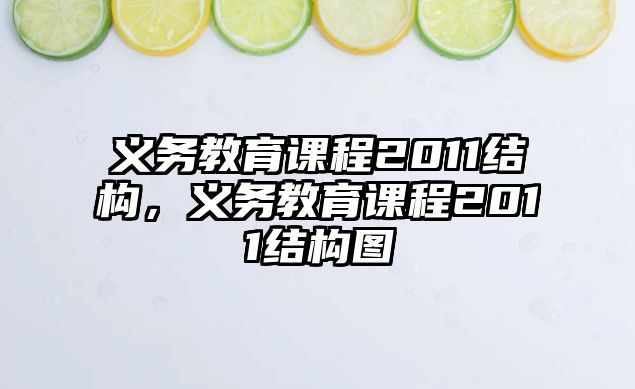 义务教育课程2011结构，义务教育课程2011结构图